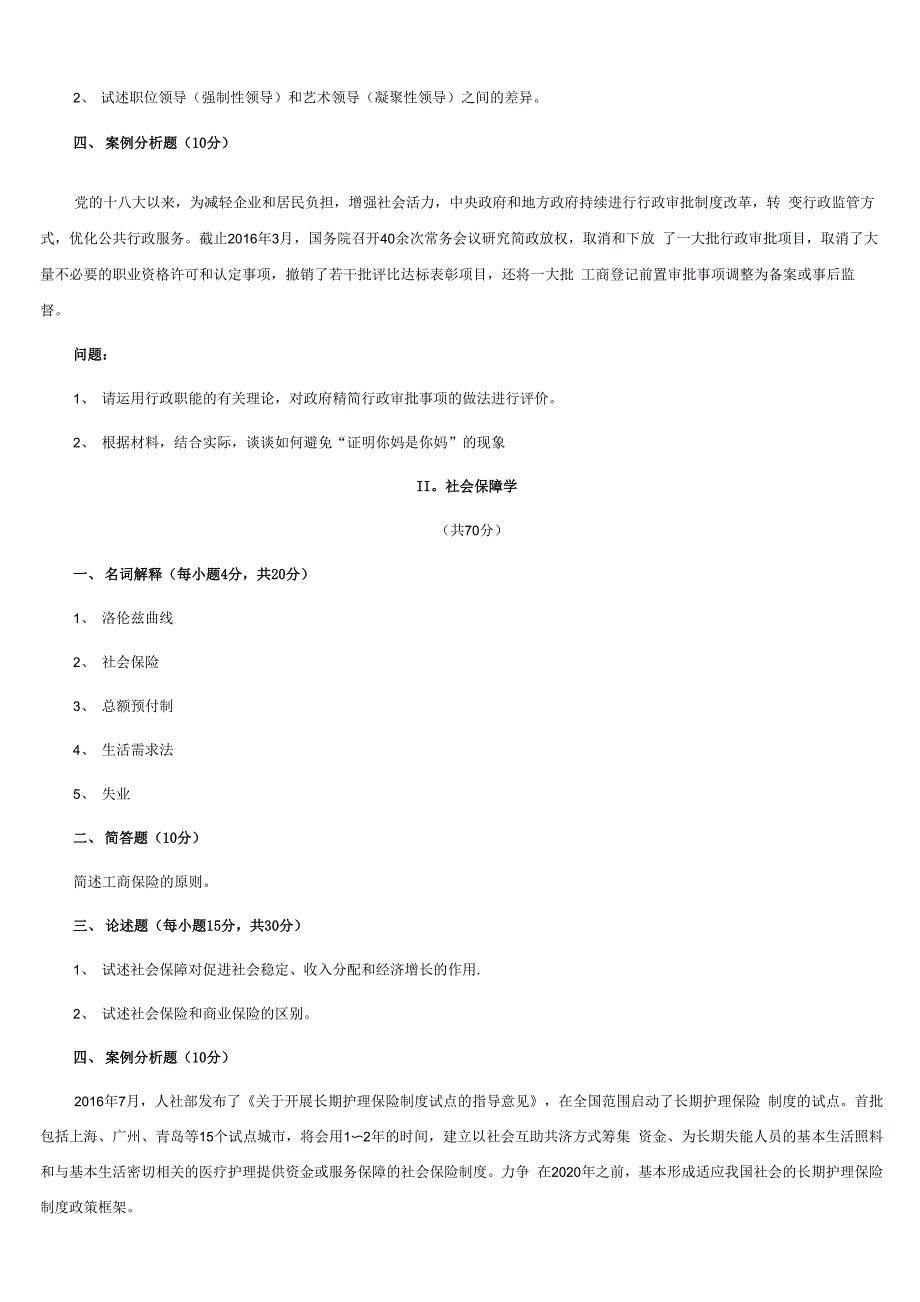 2、 试述职位领导（强制性领导）和艺术领导（凝聚性领导）之间的差异。

四、 案例分析题（10分）

党的十八大以来，为减轻企业和居民负担，增强社会活力，中央政府和地方政府持续进行行政审批制度改革，转 变行政监管方式，优化公共行政服务。截止2016年3月，国务院召开40余次常务会议研究简政放权，取消和下放 了一大批行政审批项目，取消了大量不必要的职业资格许可和认定事项，撤销了若干批评比达标表彰项目，还将一大批 工商登记前置审批事项调整为备案或事后监督。

问题：

1、 请运用行政职能的有关理论，对政府精简行政审批事项的做法进行评价。

2、 根据材料，结合实际，谈谈如何避免“证明你妈是你妈”的现象

II。社会保障学

（共70分）

一、 名词解释（每小题4分，共20分）

1、 洛伦兹曲线

2、 社会保险

3、 总额预付制

4、 生活需求法

5、 失业

二、 简答题（10分）

简述工商保险的原则。

三、 论述题（每小题15分，共30分）

1、 试述社会保障对促进社会稳定、收入分配和经济增长的作用.

2、 试述社会保险和商业保险的区别。

四、 案例分析题（10分）

2016年7月，人社部发布了《关于开展长期护理保险制度试点的指导意见》，在全国范围启动了长期护理保险 制度的试点。首批包括上海、广州、青岛等15个试点城市，将会用1〜2年的时间，建立以社会互助共济方式筹集 资金、为长期失能人员的基本生活照料和与基本生活密切相关的医疗护理提供资金或服务保障的社会保险制度。力争 在2020年之前，基本形成适应我国社会的长期护理保险制度政策框架。